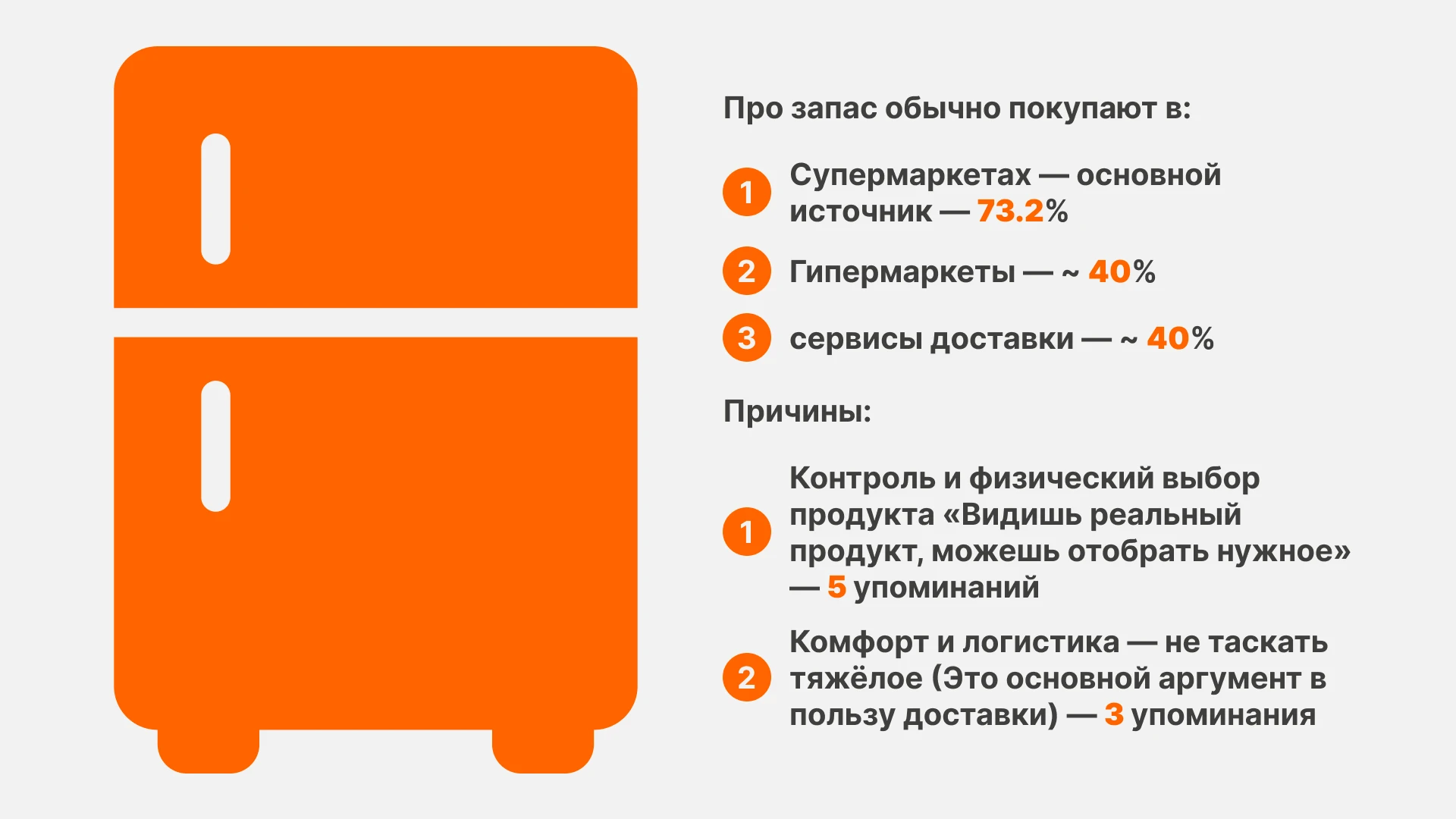 Про запас обычно покупают в:

1 Супермаркетах — основной источник — 73.2%

2 Гипермаркеты — ~ 40%

3 сервисы доставки — ~ 40%

Причины:

1 Контроль и физический выбор продукта «Видишь реальный продукт, можешь отобрать нужное» — 5 упоминаний

2 Комфорт и логистика — не таскать тяжёлое (Это основной аргумент в пользу доставки) — 3 упоминания